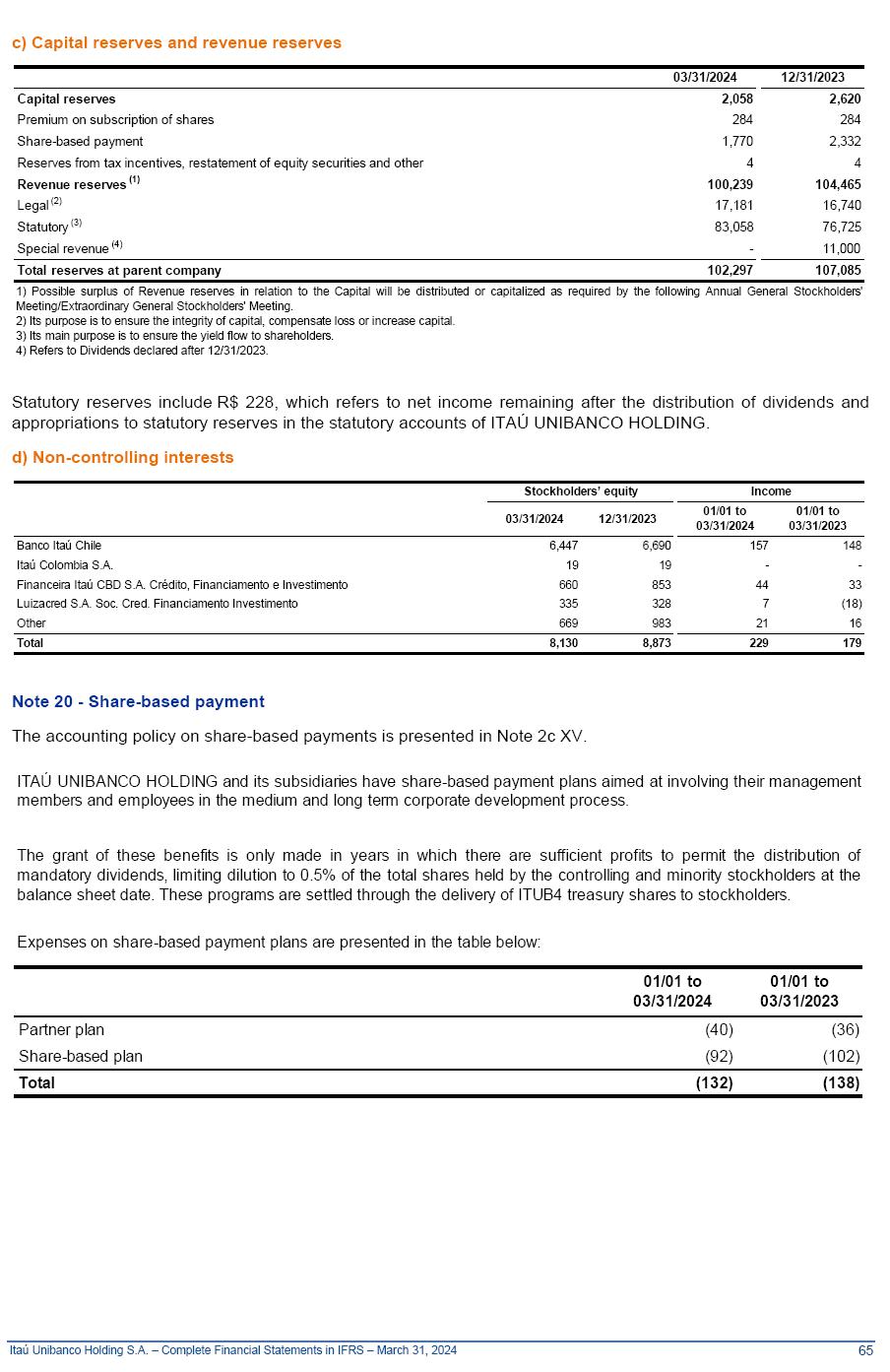 c) Capital reserves and revenue reserves

| | 03/31/2024 | 12/31/2023 |
|---|---|---|
| Capital reserves | 2,058 | 2,620 |
| Premium on subscription of shares | 284 | 284 |
| Share-based payment | 1,770 | 2,332 |
| Reserves from tax incentives, restatement of equity securities and other | 4 | 4 |
| Revenue reserves $^{(1)}$ | 100,239 | 104,465 |
| Legal $^{(2)}$ | 17,181 | 16,740 |
| Statutory $^{(3)}$ | 83,058 | 76,725 |
| Special revenue $^{(4)}$ | - | 11,000 |
| Total reserves at parent company | 102,297 | 107,085 |

1) Possible surplus of Revenue reserves in relation to the Capital will be distributed or capitalized as required by the following Annual General Stockholders' Meeting/Extraordinary General Stockholders' Meeting.
2) Its purpose is to ensure the integrity of capital, compensate loss or increase capital.
3) Its main purpose is to ensure the yield flow to shareholders.
4) Refers to Dividends declared after 12/31/2023.

Statutory reserves include R$ 228, which refers to net income remaining after the distribution of dividends and appropriations to statutory reserves in the statutory accounts of ITAÚ UNIBANCO HOLDING.

d) Non-controlling interests

| | Stockholders' equity | | Income | |
|---|---|---|---|---|
| | 03/31/2024 | 12/31/2023 | 01/01 to 03/31/2024 | 01/01 to 03/31/2023 |
| Banco Itaú Chile | 6,447 | 6,690 | 157 | 148 |
| Itaú Colombia S.A. | 19 | 19 | - | - |
| Financeira Itaú CBD S.A. Crédito, Financiamento e Investimento | 660 | 853 | 44 | 33 |
| Luizacred S.A. Soc. Cred. Financiamento Investimento | 335 | 328 | 7 | (18) |
| Other | 669 | 983 | 21 | 16 |
| Total | 8,130 | 8,873 | 229 | 179 |

Note 20 - Share-based payment

The accounting policy on share-based payments is presented in Note 2c XV.

ITAÚ UNIBANCO HOLDING and its subsidiaries have share-based payment plans aimed at involving their management members and employees in the medium and long term corporate development process.

The grant of these benefits is only made in years in which there are sufficient profits to permit the distribution of mandatory dividends, limiting dilution to 0.5% of the total shares held by the controlling and minority stockholders at the balance sheet date. These programs are settled through the delivery of ITUB4 treasury shares to stockholders.

Expenses on share-based payment plans are presented in the table below:

| | 01/01 to 03/31/2024 | 01/01 to 03/31/2023 |
|---|---|---|
| Partner plan | (40) | (36) |
| Share-based plan | (92) | (102) |
| Total | (132) | (138) |

Itaú Unibanco Holding S.A. – Complete Financial Statements in IFRS – March 31, 2024 65